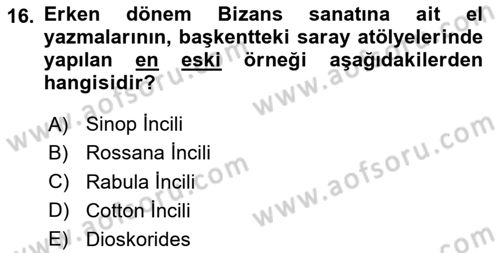 16. Erken dönem Bizans sanatına ait el yazmalarının, başkentteki saray atölyelerinde yapılan en eski örneği aşağıdakilerden hangisidir?

A) Sinop İncili
B) Rossana İncili
C) Rabula İncili
D) Cotton İncili
E) Dioskorides

www.aofsoru.com